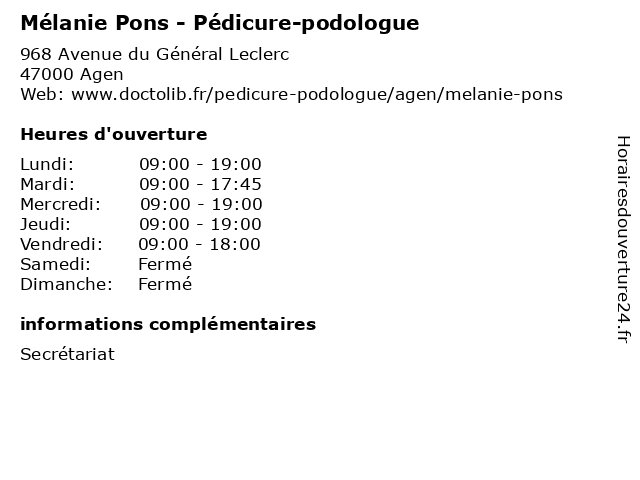 Mélanie Pons - Pédicure-podologue

968 Avenue du Général Leclerc
47000 Agen
Web: www.doctolib.fr/pedicure-podologue/agen/melanie-pons

Heures d'ouverture

| Lundi: | 09:00 - 19:00 |
|---|---|
| Mardi: | 09:00 - 17:45 |
| Mercredi: | 09:00 - 19:00 |
| Jeudi: | 09:00 - 19:00 |
| Vendredi: | 09:00 - 18:00 |
| Samedi: | Fermé |
| Dimanche: | Fermé |

informations complémentaires

Secrétariat

Horairesdouverture24.fr